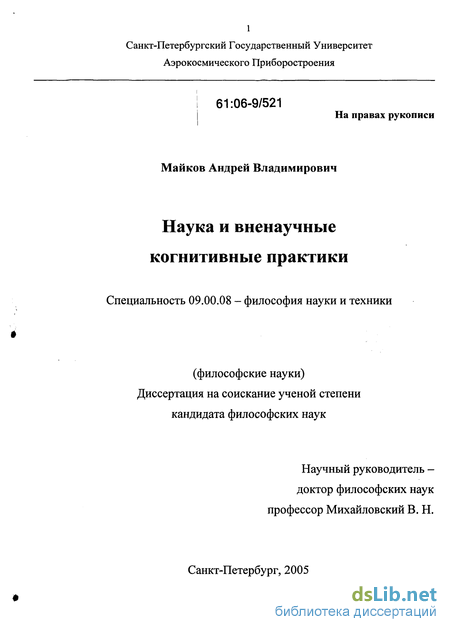 1

Санкт-Петербургский Государственный Университет
Аэрокосмического Приборостроения

61:06-9/521

На правах рукописи

Майков Андрей Владимирович

Наука и вненаучные
когнитивные практики

Специальность 09.00.08 – философия науки и техники

(философские науки)
Диссертация на соискание ученой степени
кандидата философских наук

Научный руководитель –
доктор философских наук
профессор Михайловский В. Н.

Санкт-Петербург, 2005

dsLib.net
библиотека диссертаций